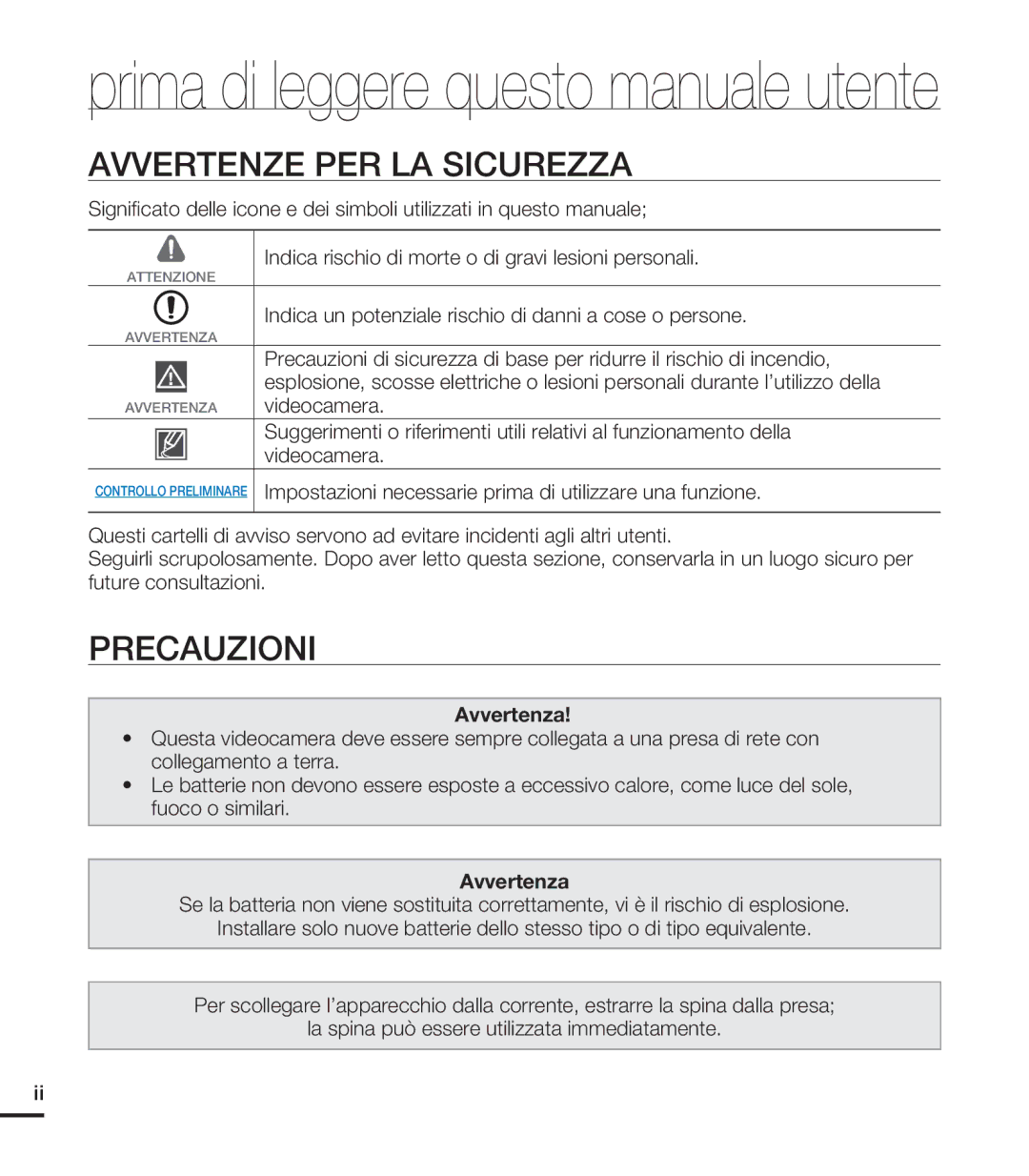 prima di leggere questo manuale utente

AVVERTENZE PER LA SICUREZZA

Significato delle icone e dei simboli utilizzati in questo manuale;

| | |
|---|---|
| ATTENZIONE | Indica rischio di morte o di gravi lesioni personali. |
| AVVERTENZA | Indica un potenziale rischio di danni a cose o persone. |
| AVVERTENZA | Precauzioni di sicurezza di base per ridurre il rischio di incendio, esplosione, scosse elettriche o lesioni personali durante l'utilizzo della videocamera. |
| | Suggerimenti o riferimenti utili relativi al funzionamento della videocamera. |
| CONTROLLO PRELIMINARE | Impostazioni necessarie prima di utilizzare una funzione. |

Questi cartelli di avviso servono ad evitare incidenti agli altri utenti.
Seguirli scrupolosamente. Dopo aver letto questa sezione, conservarla in un luogo sicuro per future consultazioni.

PRECAUZIONI

Avvertenza!
• Questa videocamera deve essere sempre collegata a una presa di rete con collegamento a terra.
• Le batterie non devono essere esposte a eccessivo calore, come luce del sole, fuoco o similari.

Avvertenza
Se la batteria non viene sostituita correttamente, vi è il rischio di esplosione.
Installare solo nuove batterie dello stesso tipo o di tipo equivalente.

Per scollegare l'apparecchio dalla corrente, estrarre la spina dalla presa;
la spina può essere utilizzata immediatamente.

ii